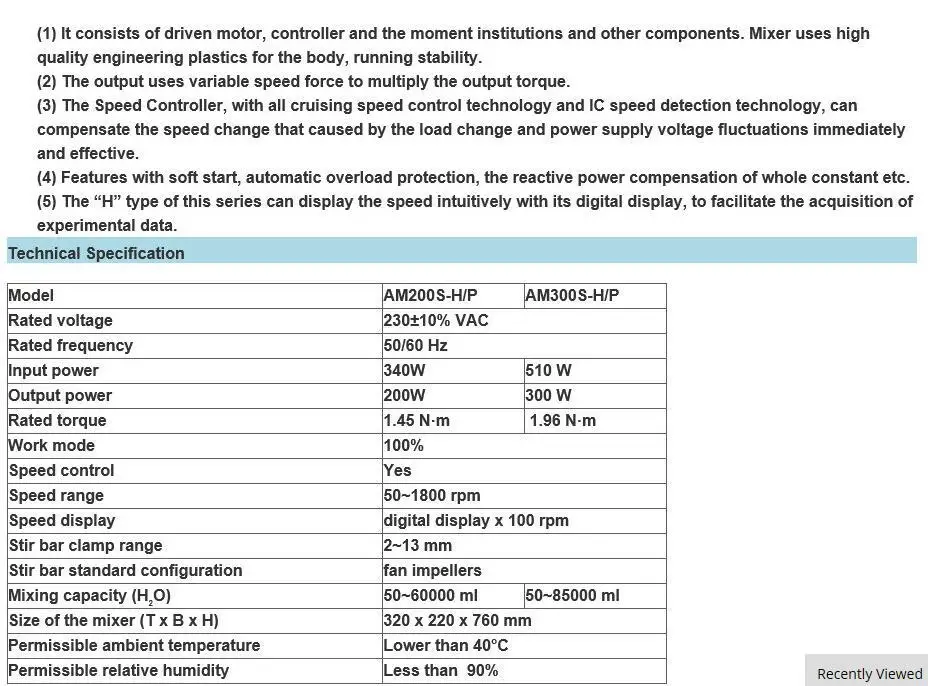 (1) It consists of driven motor, controller and the moment institutions and other components. Mixer uses high quality engineering plastics for the body, running stability.
(2) The output uses variable speed force to multiply the output torque.
(3) The Speed Controller, with all cruising speed control technology and IC speed detection technology, can compensate the speed change that caused by the load change and power supply voltage fluctuations immediately and effective.
(4) Features with soft start, automatic overload protection, the reactive power compensation of whole constant etc.
(5) The “H” type of this series can display the speed intuitively with its digital display, to facilitate the acquisition of experimental data.

Technical Specification

| Model | AM200S-H/P | AM300S-H/P |
|---|---|---|
| Rated voltage | 230±10% VAC | |
| Rated frequency | 50/60 Hz | |
| Input power | 340W | 510 W |
| Output power | 200W | 300 W |
| Rated torque | 1.45 N·m | 1.96 N·m |
| Work mode | 100% | |
| Speed control | Yes | |
| Speed range | 50~1800 rpm | |
| Speed display | digital display x 100 rpm | |
| Stir bar clamp range | 2~13 mm | |
| Stir bar standard configuration | fan impellers | |
| Mixing capacity ($H_2O$) | 50~60000 ml | 50~85000 ml |
| Size of the mixer (T x B x H) | 320 x 220 x 760 mm | |
| Permissible ambient temperature | Lower than 40°C | |
| Permissible relative humidity | Less than 90% | |

Recently Viewed